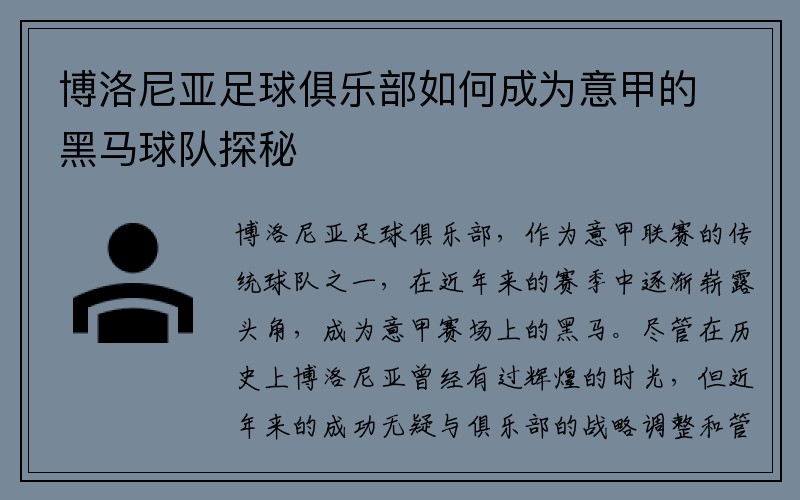 博洛尼亚足球俱乐部如何成为意甲的黑马球队探秘

博洛尼亚足球俱乐部，作为意甲联赛的传统球队之一，在近年来的赛季中逐渐崭露头角，成为意甲赛场上的黑马。尽管在历史上博洛尼亚曾经有过辉煌的时光，但近年来的成功无疑与俱乐部的战略调整和管